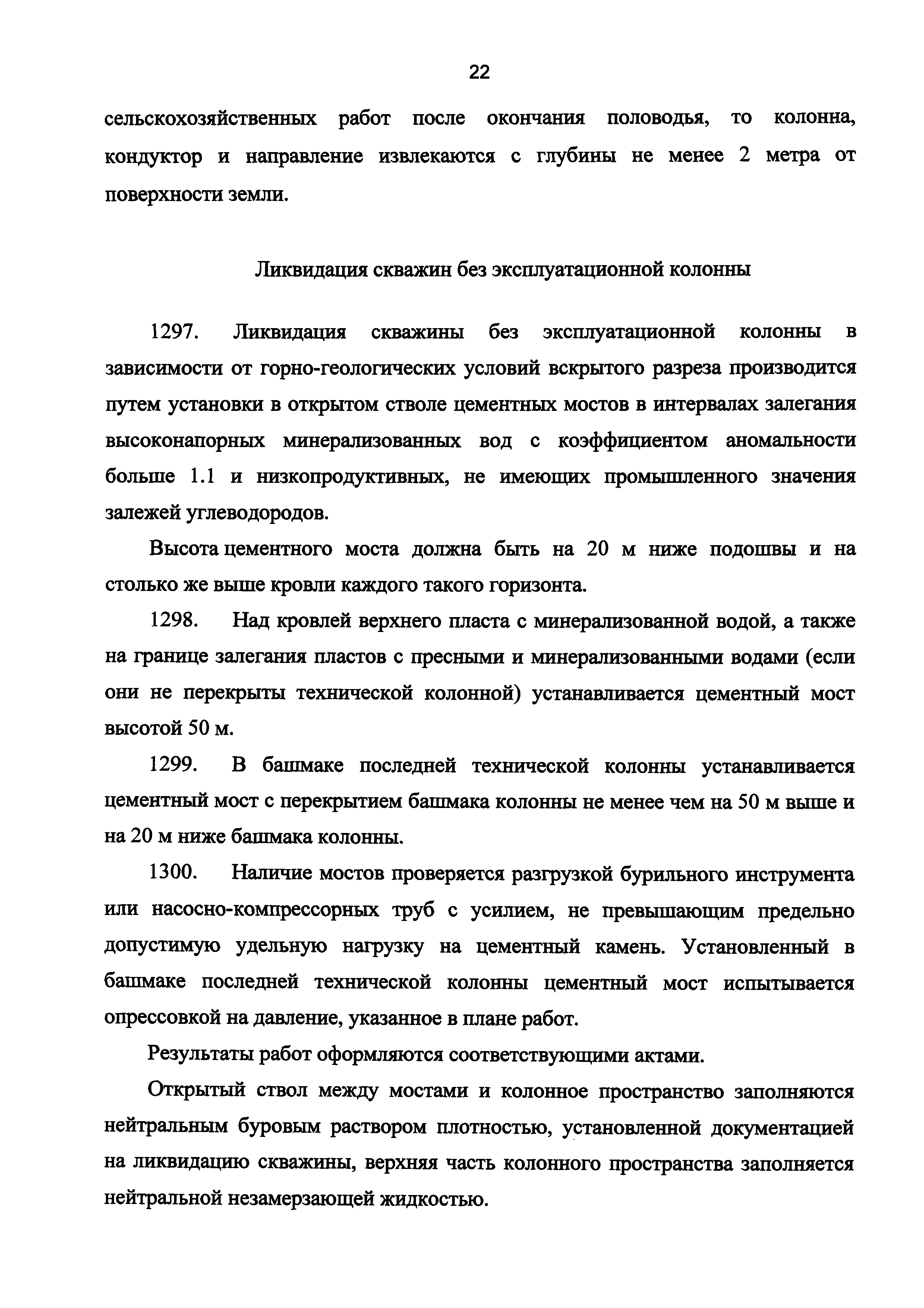 22

сельскохозяйственных работ после окончания половодья, то колонна, кондуктор и направление извлекаются с глубины не менее 2 метра от поверхности земли.

Ликвидация скважин без эксплуатационной колонны

1297. Ликвидация скважины без эксплуатационной колонны в зависимости от горно-геологических условий вскрытого разреза производится путем установки в открытом стволе цементных мостов в интервалах залегания высоконапорных минерализованных вод с коэффициентом аномальности больше 1.1 и низкопродуктивных, не имеющих промышленного значения залежей углеводородов.

Высота цементного моста должна быть на 20 м ниже подошвы и на столько же выше кровли каждого такого горизонта.

1298. Над кровлей верхнего пласта с минерализованной водой, а также на границе залегания пластов с пресными и минерализованными водами (если они не перекрыты технической колонной) устанавливается цементный мост высотой 50 м.

1299. В башмаке последней технической колонны устанавливается цементный мост с перекрытием башмака колонны не менее чем на 50 м выше и на 20 м ниже башмака колонны.

1300. Наличие мостов проверяется разгрузкой бурильного инструмента или насосно-компрессорных труб с усилием, не превышающим предельно допустимую удельную нагрузку на цементный камень. Установленный в башмаке последней технической колонны цементный мост испытывается опрессовкой на давление, указанное в плане работ.

Результаты работ оформляются соответствующими актами.

Открытый ствол между мостами и колонное пространство заполняются нейтральным буровым раствором плотностью, установленной документацией на ликвидацию скважины, верхняя часть колонного пространства заполняется нейтральной незамерзающей жидкостью.